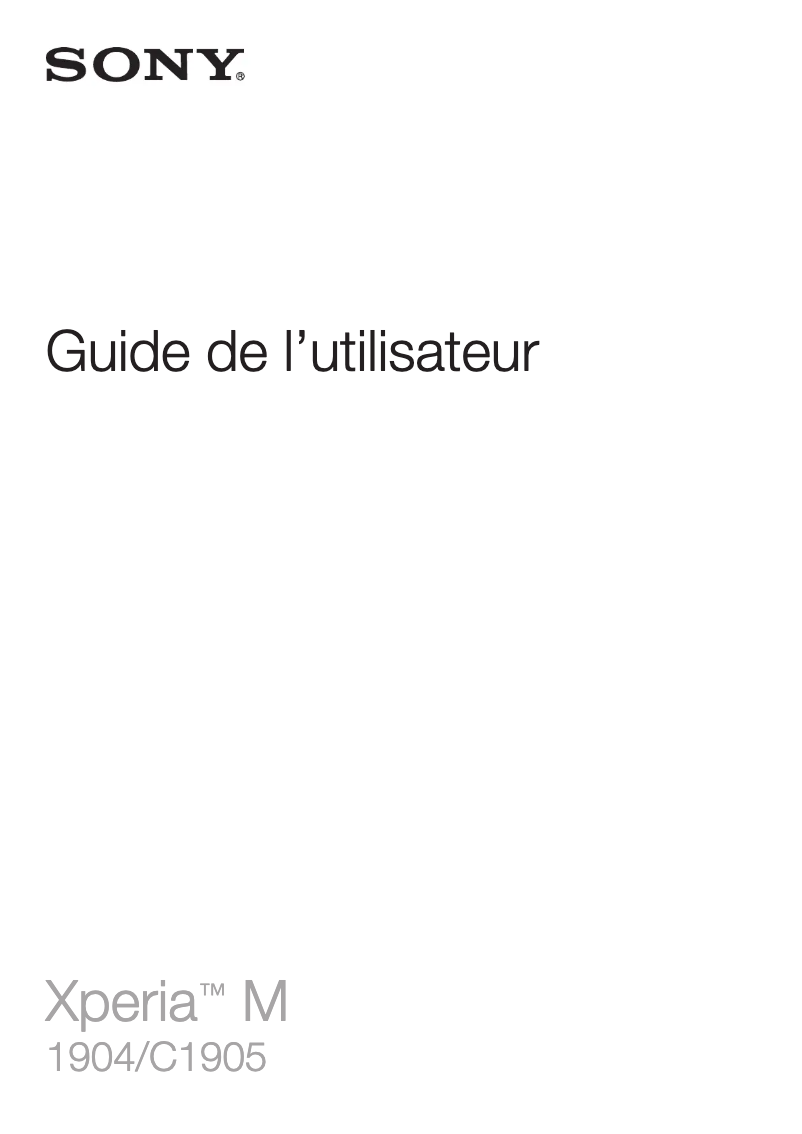 SONY®

Guide de l’utilisateur

Xperia™ M
1904/C1905